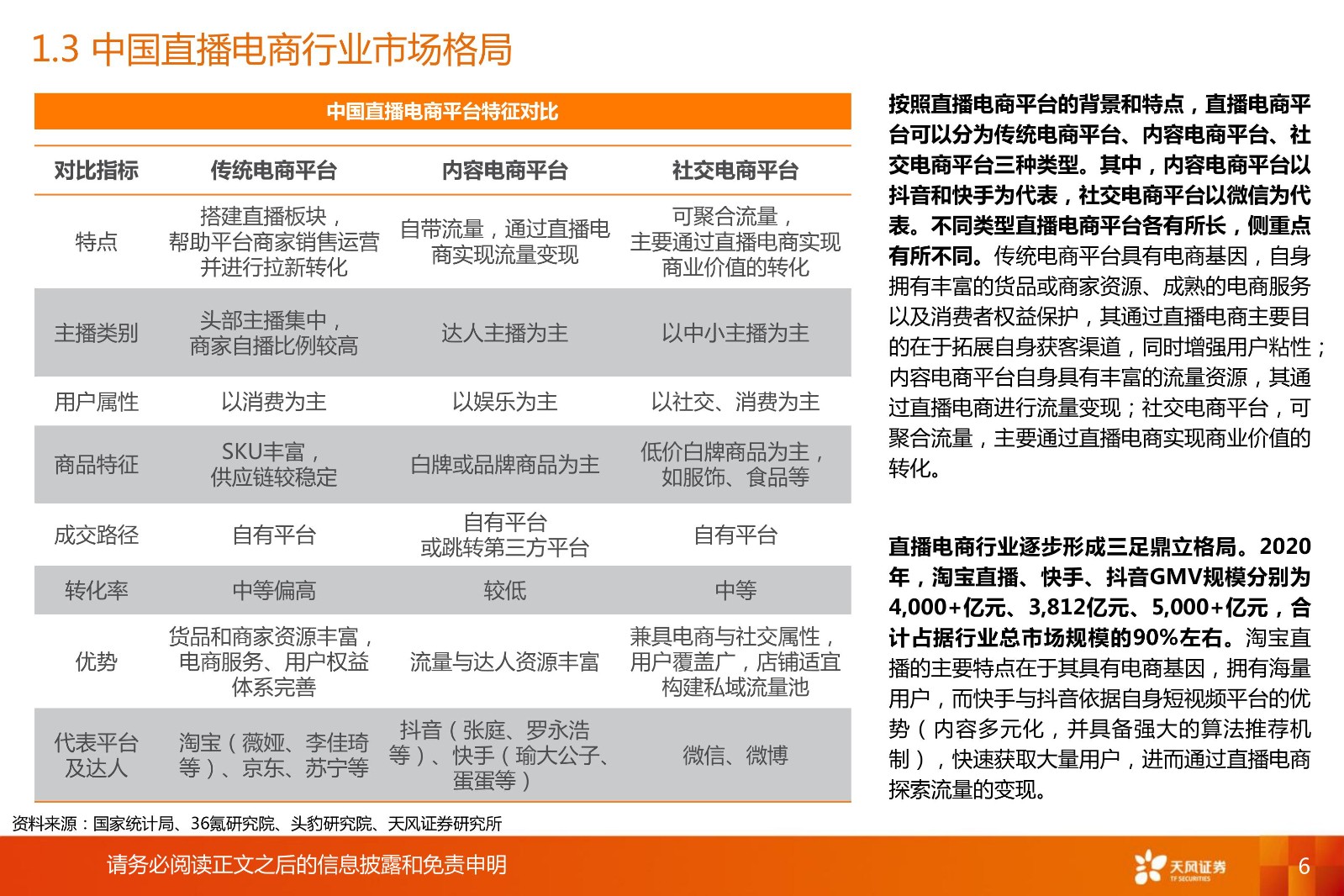 1.3 中国直播电商行业市场格局

中国直播电商平台特征对比

| 对比指标 | 传统电商平台 | 内容电商平台 | 社交电商平台 |
|---|---|---|---|
| 特点 | 搭建直播板块，帮助平台商家销售运营并进行拉新转化 | 自带流量，通过直播电商实现流量变现 | 可聚合流量，主要通过直播电商实现商业价值的转化 |
| 主播类别 | 头部主播集中，商家自播比例较高 | 达人主播为主 | 以中小主播为主 |
| 用户属性 | 以消费为主 | 以娱乐为主 | 以社交、消费为主 |
| 商品特征 | SKU丰富，供应链较稳定 | 白牌或品牌商品为主 | 低价白牌商品为主，如服饰、食品等 |
| 成交路径 | 自有平台 | 自有平台或跳转第三方平台 | 自有平台 |
| 转化率 | 中等偏高 | 较低 | 中等 |
| 优势 | 货品和商家资源丰富，电商服务、用户权益体系完善 | 流量与达人资源丰富 | 兼具电商与社交属性，用户覆盖广，店铺适宜构建私域流量池 |
| 代表平台及达人 | 淘宝（薇娅、李佳琦等）、京东、苏宁等 | 抖音（张庭、罗永浩等）、快手（瑜大公子、蛋蛋等） | 微信、微博 |

资料来源：国家统计局、36氪研究院、头豹研究院、天风证券研究所

按照直播电商平台的背景和特点，直播电商平台可以分为传统电商平台、内容电商平台、社交电商平台三种类型。其中，内容电商平台以抖音和快手为代表，社交电商平台以微信为代表。不同类型直播电商平台各有所长，侧重点有所不同。传统电商平台具有电商基因，自身拥有丰富的货品或商家资源、成熟的电商服务以及消费者权益保护，其通过直播电商主要目的在于拓展自身获客渠道，同时增强用户粘性；内容电商平台自身具有丰富的流量资源，其通过直播电商进行流量变现；社交电商平台，可聚合流量，主要通过直播电商实现商业价值的转化。

直播电商行业逐步形成三足鼎立格局。2020年，淘宝直播、快手、抖音GMV规模分别为4,000+亿元、3,812亿元、5,000+亿元，合计占据行业总市场规模的90%左右。淘宝直播的主要特点在于其具有电商基因，拥有海量用户，而快手与抖音依据自身短视频平台的优势（内容多元化，并具备强大的算法推荐机制），快速获取大量用户，进而通过直播电商探索流量的变现。

请务必阅读正文之后的信息披露和免责申明

天风证券
TF SECURITIES

6